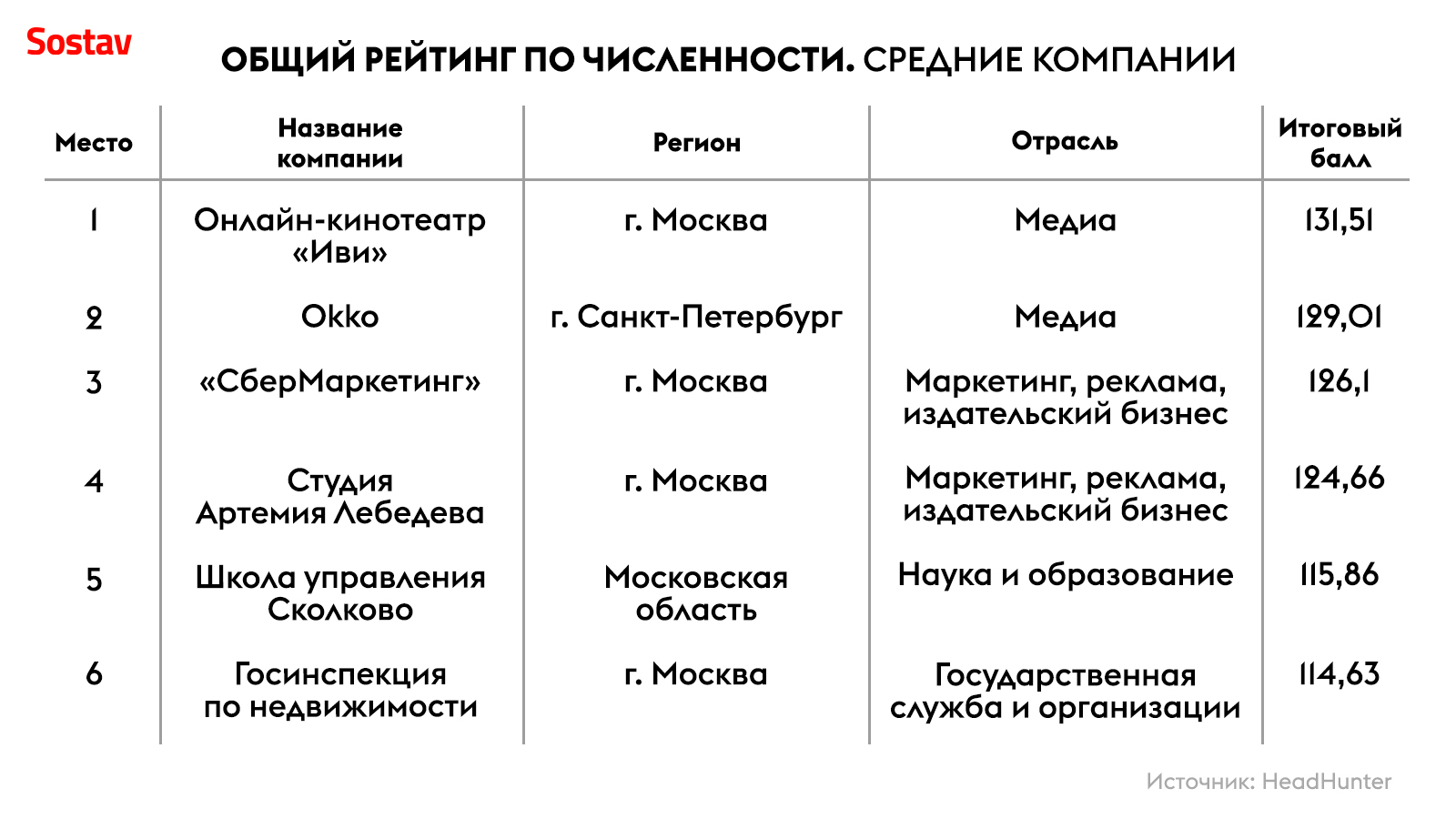 Sostav

ОБЩИЙ РЕЙТИНГ ПО ЧИСЛЕННОСТИ. СРЕДНИЕ КОМПАНИИ

| Место | Название компании | Регион | Отрасль | Итоговый балл |
|---|---|---|---|---|
| 1 | Онлайн-кинотеатр «Иви» | г. Москва | Медиа | 131,51 |
| 2 | Okko | г. Санкт-Петербург | Медиа | 129,01 |
| 3 | «СберМаркетинг» | г. Москва | Маркетинг, реклама, издательский бизнес | 126,1 |
| 4 | Студия Артемия Лебедева | г. Москва | Маркетинг, реклама, издательский бизнес | 124,66 |
| 5 | Школа управления Сколково | Московская область | Наука и образование | 115,86 |
| 6 | Госинспекция по недвижимости | г. Москва | Государственная служба и организации | 114,63 |

Источник: HeadHunter